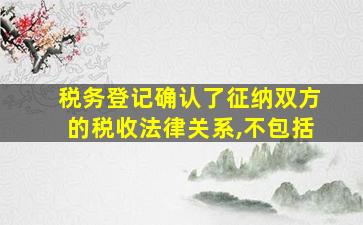 税务登记确认了征纳双方的税收法律关系,不包括